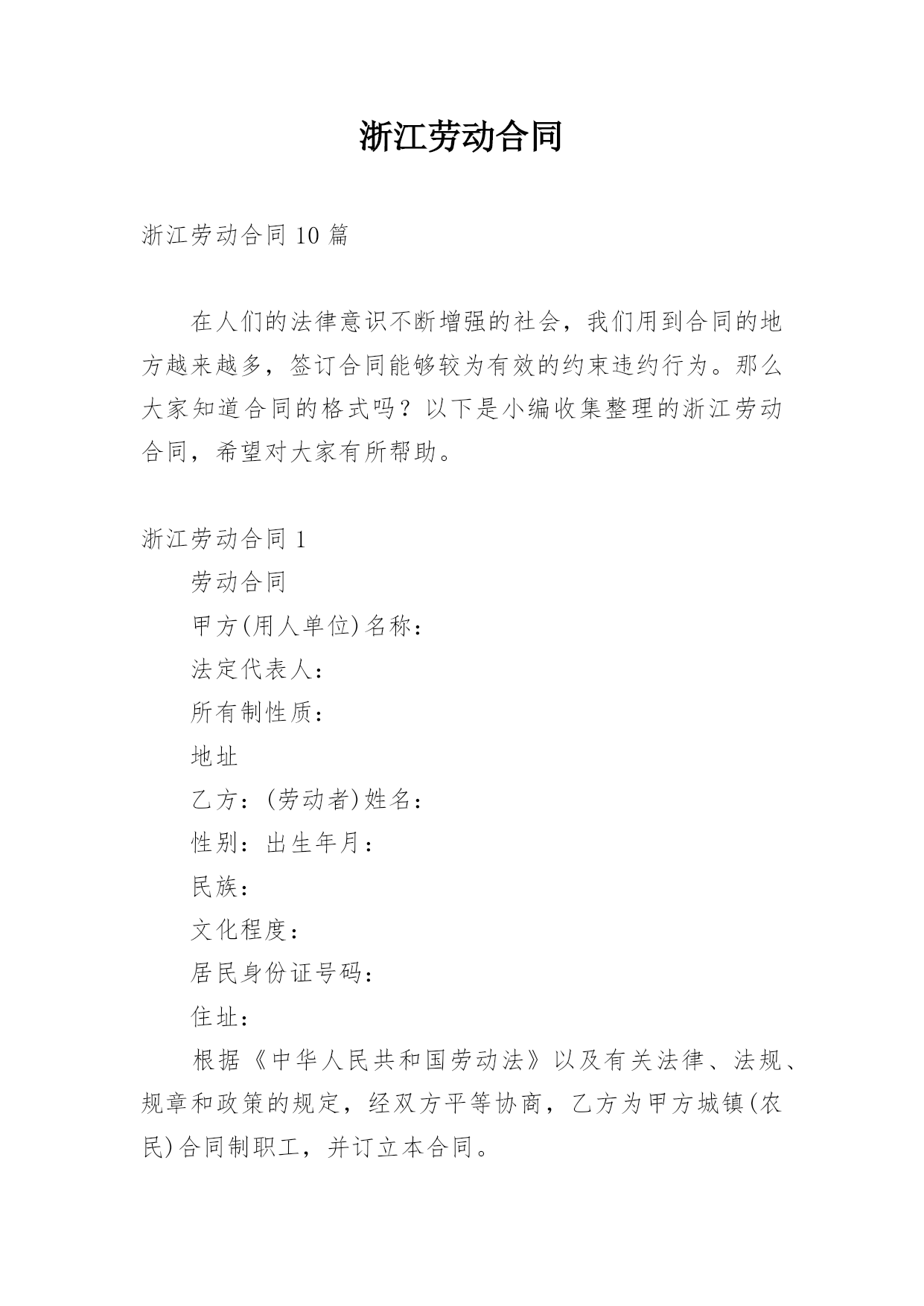 浙江劳动合同

浙江劳动合同 10 篇

在人们的法律意识不断增强的社会，我们用到合同的地方越来越多，签订合同能够较为有效的约束违约行为。那么大家知道合同的格式吗？以下是小编收集整理的浙江劳动合同，希望对大家有所帮助。

浙江劳动合同 1

劳动合同

甲方(用人单位)名称：

法定代表人：

所有制性质：

地址

乙方：(劳动者)姓名：

性别：出生年月：

民族：

文化程度：

居民身份证号码：

住址：

根据《中华人民共和国劳动法》以及有关法律、法规、规章和政策的规定，经双方平等协商，乙方为甲方城镇(农民)合同制职工，并订立本合同。